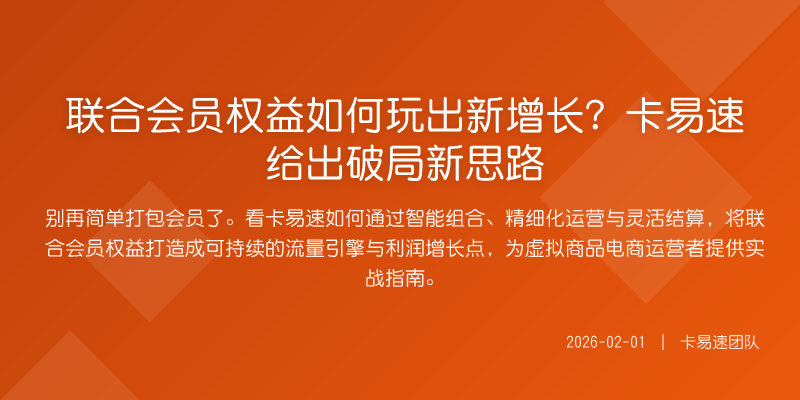 联合会员权益如何玩出新增长？卡易速给出破局新思路

别再简单打包会员了。看卡易速如何通过智能组合、精细化运营与灵活结算，将联合会员权益打造成可持续的流量引擎与利润增长点，为虚拟商品电商运营者提供实战指南。

2026-02-01 | 卡易速团队